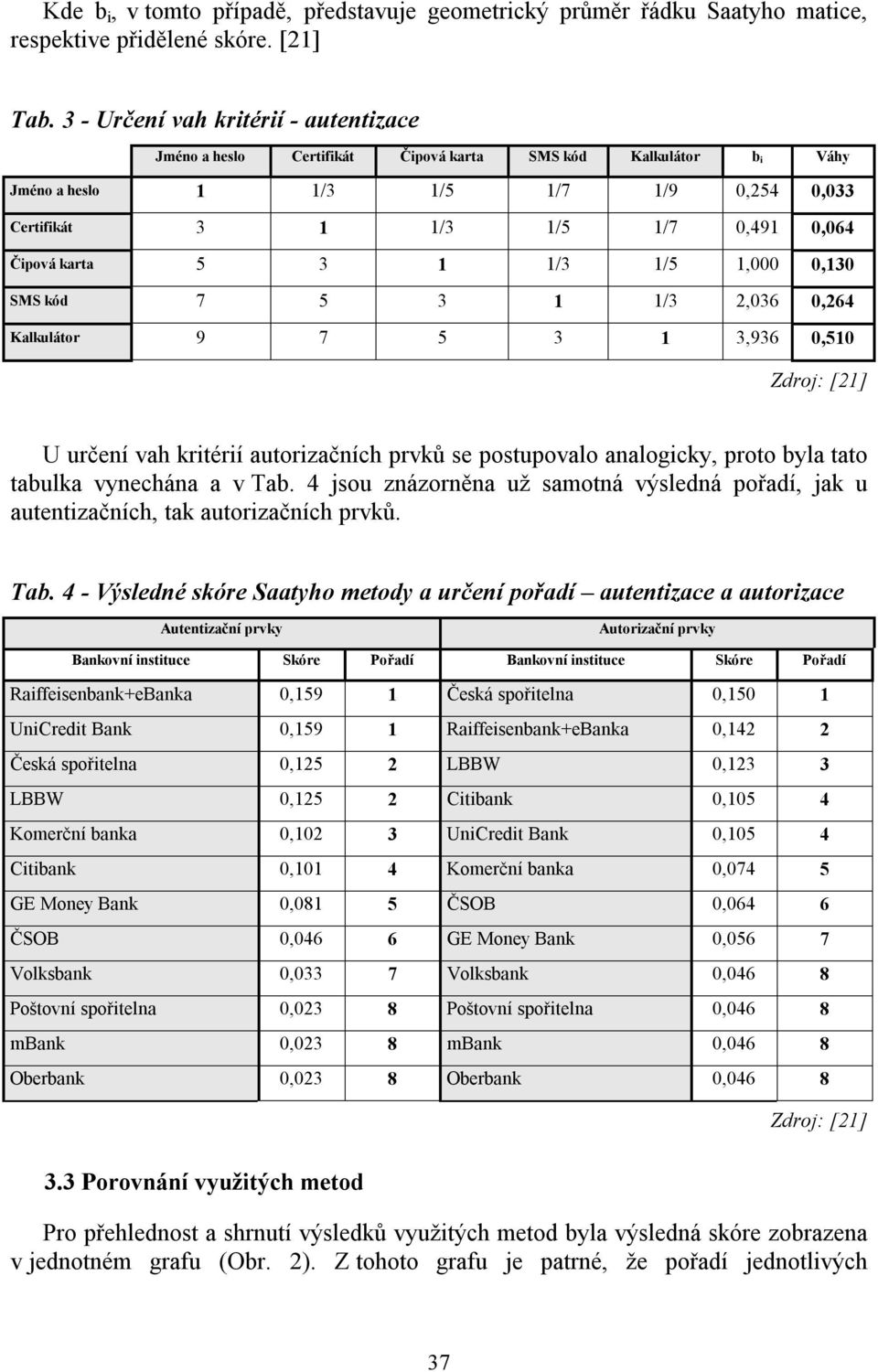 Kde $b_i$, v tomto případě, představuje geometrický průměr řádku Saatyho matice, respektive přidělené skóre. [21]

Tab. 3 - Určení vah kritérií - autentizace

| | Jméno a heslo | Certifikát | Čipová karta | SMS kód | Kalkulátor | $b_i$ | Váhy |
|---|---|---|---|---|---|---|---|
| Jméno a heslo | 1 | 1/3 | 1/5 | 1/7 | 1/9 | 0,254 | 0,033 |
| Certifikát | 3 | 1 | 1/3 | 1/5 | 1/7 | 0,491 | 0,064 |
| Čipová karta | 5 | 3 | 1 | 1/3 | 1/5 | 1,000 | 0,130 |
| SMS kód | 7 | 5 | 3 | 1 | 1/3 | 2,036 | 0,264 |
| Kalkulátor | 9 | 7 | 5 | 3 | 1 | 3,936 | 0,510 |

Zdroj: [21]

U určení vah kritérií autorizačních prvků se postupovalo analogicky, proto byla tato tabulka vynechána a v Tab. 4 jsou znázorněna už samotná výsledná pořadí, jak u autentizačních, tak autorizačních prvků.

Tab. 4 - Výsledné skóre Saatyho metody a určení pořadí – autentizace a autorizace

| Autentizační prvky | | | Autorizační prvky | | |
|---|---|---|---|---|---|
| Bankovní instituce | Skóre | Pořadí | Bankovní instituce | Skóre | Pořadí |
| Raiffeisenbank+eBanka | 0,159 | 1 | Česká spořitelna | 0,150 | 1 |
| UniCredit Bank | 0,159 | 1 | Raiffeisenbank+eBanka | 0,142 | 2 |
| Česká spořitelna | 0,125 | 2 | LBBW | 0,123 | 3 |
| LBBW | 0,125 | 2 | Citibank | 0,105 | 4 |
| Komerční banka | 0,102 | 3 | UniCredit Bank | 0,105 | 4 |
| Citibank | 0,101 | 4 | Komerční banka | 0,074 | 5 |
| GE Money Bank | 0,081 | 5 | ČSOB | 0,064 | 6 |
| ČSOB | 0,046 | 6 | GE Money Bank | 0,056 | 7 |
| Volksbank | 0,033 | 7 | Volksbank | 0,046 | 8 |
| Poštovní spořitelna | 0,023 | 8 | Poštovní spořitelna | 0,046 | 8 |
| mBank | 0,023 | 8 | mBank | 0,046 | 8 |
| Oberbank | 0,023 | 8 | Oberbank | 0,046 | 8 |

Zdroj: [21]

3.3 Porovnání využitých metod

Pro přehlednost a shrnutí výsledků využitých metod byla výsledná skóre zobrazena v jednotném grafu (Obr. 2). Z tohoto grafu je patrné, že pořadí jednotlivých

37